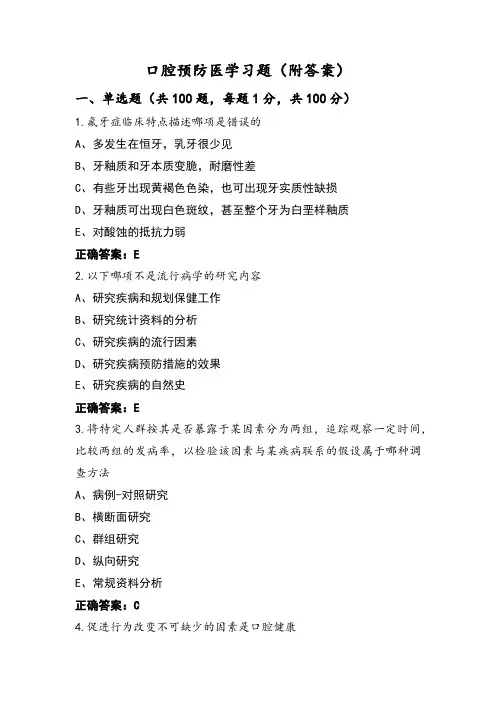 口腔预防医学习题（附答案）

一、单选题（共100题，每题1分，共100分）

1.氟牙症临床特点描述哪项是错误的

A、多发生在恒牙，乳牙很少见

B、牙釉质和牙本质变脆，耐磨性差

C、有些牙出现黄褐色色染，也可出现牙实质性缺损

D、牙釉质可出现白色斑纹，甚至整个牙为白垩样釉质

E、对酸蚀的抵抗力弱

正确答案：E

2.以下哪项不是流行病学的研究内容

A、研究疾病和规划保健工作

B、研究统计资料的分析

C、研究疾病的流行因素

D、研究疾病预防措施的效果

E、研究疾病的自然史

正确答案：E

3.将特定人群按其是否暴露于某因素分为两组，追踪观察一定时间，比较两组的发病率，以检验该因素与某疾病联系的假设属于哪种调查方法

A、病例-对照研究

B、横断面研究

C、群组研究

D、纵向研究

E、常规资料分析

正确答案：C

4.促进行为改变不可缺少的因素是口腔健康